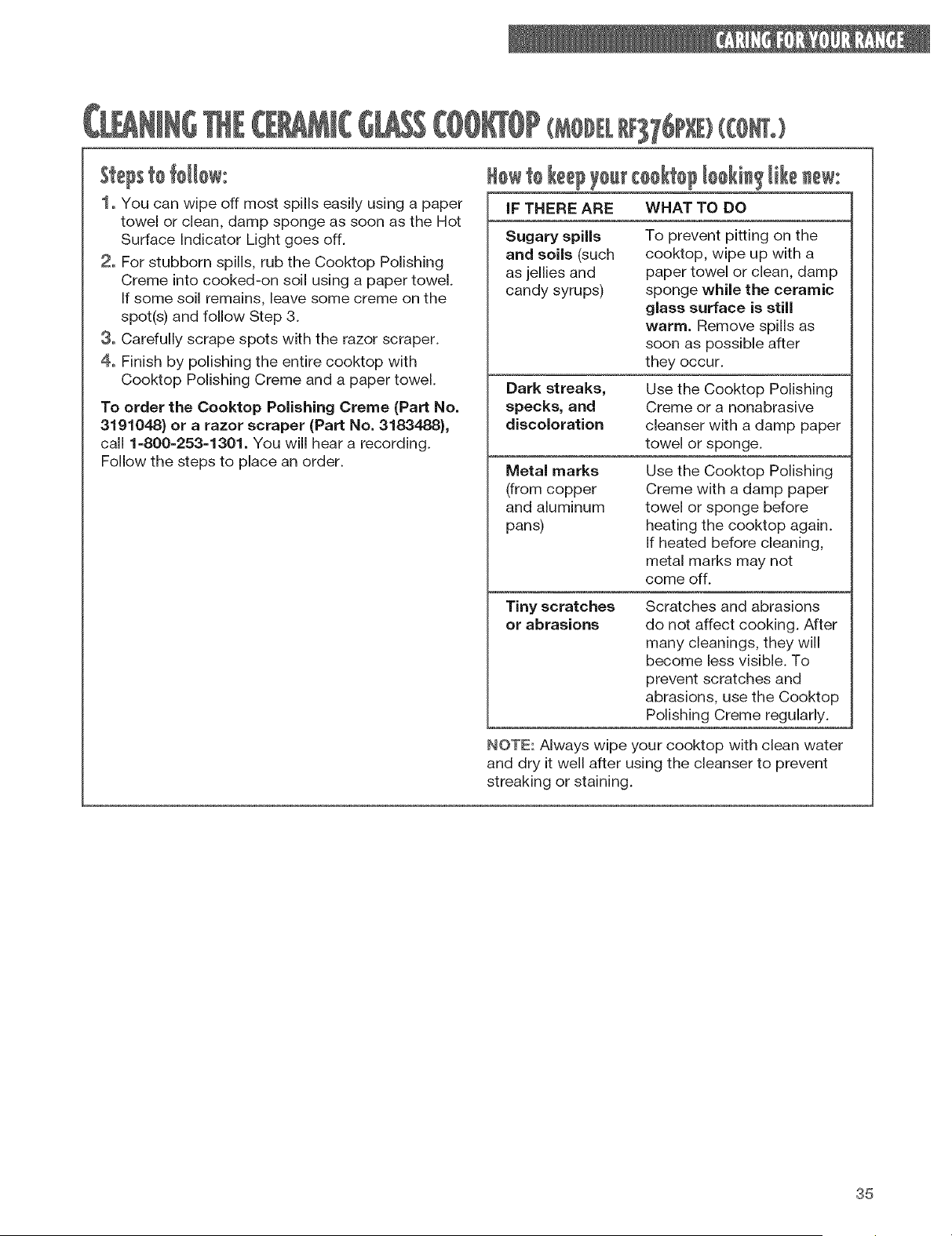 CARING FOR YOUR RANGE

CLEANING THE CERAMIC GLASS COOKTOP (MODEL RF376PXE) (CONT.)

Steps to follow:

1. You can wipe off most spills easily using a paper towel or clean, damp sponge as soon as the Hot Surface Indicator Light goes off.
2. For stubborn spills, rub the Cooktop Polishing Creme into cooked-on soil using a paper towel. If some soil remains, leave some creme on the spot(s) and follow Step 3.
3. Carefully scrape spots with the razor scraper.
4. Finish by polishing the entire cooktop with Cooktop Polishing Creme and a paper towel.

To order the Cooktop Polishing Creme (Part No. 3191048) or a razor scraper (Part No. 3183488), call 1-800-253-1301. You will hear a recording. Follow the steps to place an order.

How to keep your cooktop looking like new:

| IF THERE ARE | WHAT TO DO |
|---|---|
| Sugary spills and soils (such as jellies and candy syrups) | To prevent pitting on the cooktop, wipe up with a paper towel or clean, damp sponge while the ceramic glass surface is still warm. Remove spills as soon as possible after they occur. |
| Dark streaks, specks, and discoloration | Use the Cooktop Polishing Creme or a nonabrasive cleanser with a damp paper towel or sponge. |
| Metal marks (from copper and aluminum pans) | Use the Cooktop Polishing Creme with a damp paper towel or sponge before heating the cooktop again. If heated before cleaning, metal marks may not come off. |
| Tiny scratches or abrasions | Scratches and abrasions do not affect cooking. After many cleanings, they will become less visible. To prevent scratches and abrasions, use the Cooktop Polishing Creme regularly. |

NOTE: Always wipe your cooktop with clean water and dry it well after using the cleanser to prevent streaking or staining.

35